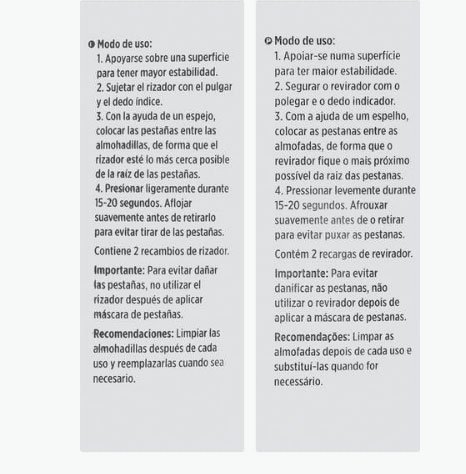 Modo de uso:
1. Apoyarse sobre una superficie para tener mayor estabilidad.
2. Sujetar el rizador con el pulgar y el dedo índice.
3. Con la ayuda de un espejo, colocar las pestañas entre las almohadillas, de forma que el rizador esté lo más cerca posible de la raíz de las pestañas.
4. Presionar ligeramente durante 15-20 segundos. Aflojar suavemente antes de retirarlo para evitar tirar de las pestañas.

Contiene 2 recambios de rizador.

Importante: Para evitar dañar las pestañas, no utilizar el rizador después de aplicar máscara de pestañas.

Recomendaciones: Limpiar las almohadillas después de cada uso y reemplazarlas cuando sea necesario.

Modo de uso:
1. Apoiar-se numa superfície para ter maior estabilidade.
2. Segurar o revirador com o polegar e o dedo indicador.
3. Com a ajuda de um espelho, colocar as pestanas entre as almofadas, de forma que o revirador fique o mais próximo possível da raiz das pestanas.
4. Pressionar levemente durante 15-20 segundos. Afrouxar suavemente antes de o retirar para evitar puxar as pestanas.

Contém 2 recargas de revirador.

Importante: Para evitar danificar as pestanas, não utilizar o revirador depois de aplicar a máscara de pestanas.

Recomendações: Limpar as almofadas depois de cada uso e substituí-las quando for necessário.